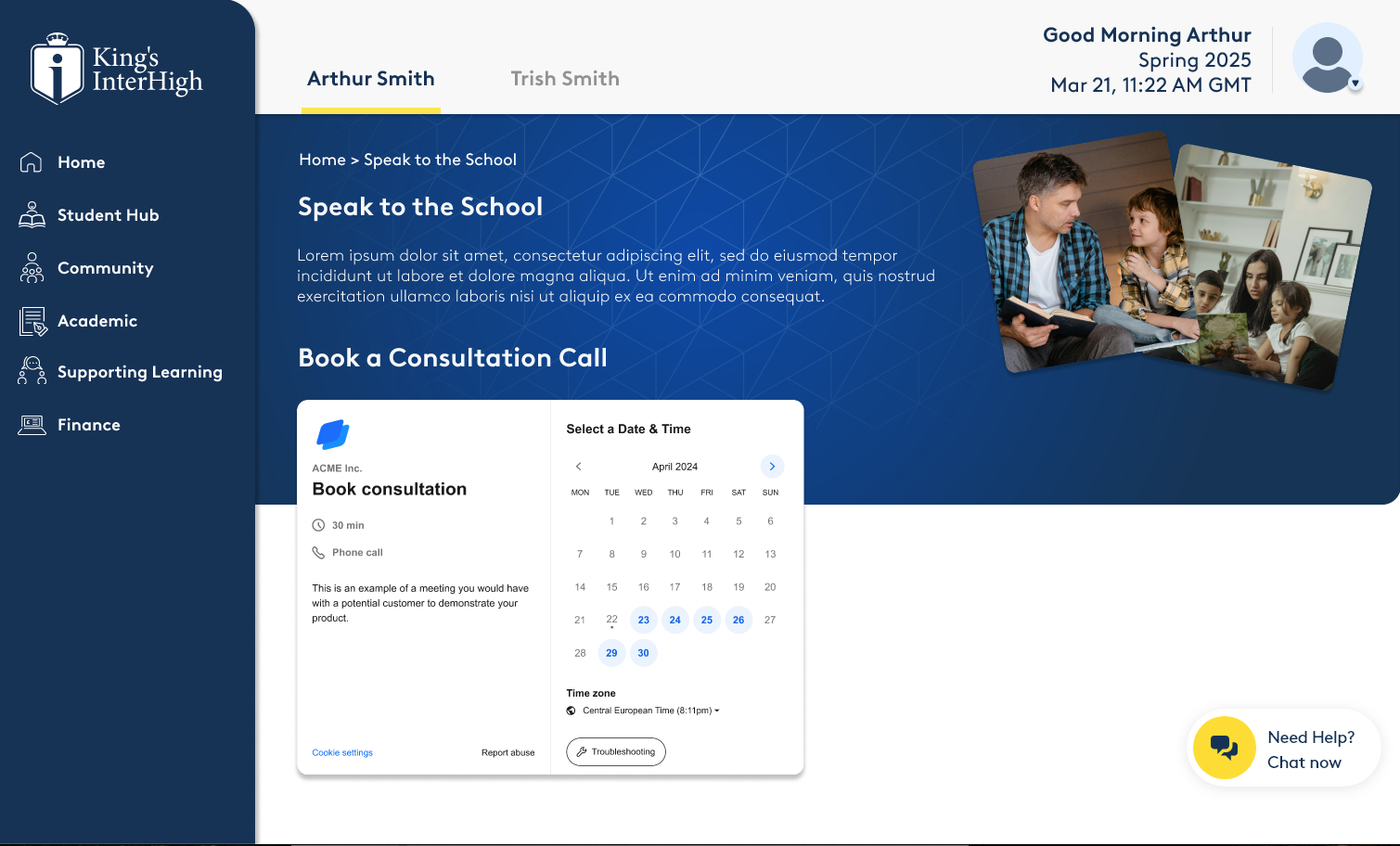 King's InterHigh

Home
Student Hub
Community
Academic
Supporting Learning
Finance

Arthur Smith
Trish Smith

Good Morning Arthur
Spring 2025
Mar 21, 11:22 AM GMT

Home > Speak to the School

Speak to the School

Lorem ipsum dolor sit amet, consectetur adipiscing elit, sed do eiusmod tempor incididunt ut labore et dolore magna aliqua. Ut enim ad minim veniam, quis nostrud exercitation ullamco laboris nisi ut aliquip ex ea commodo consequat.

Book a Consultation Call

ACME Inc.
Book consultation

30 min
Phone call

This is an example of a meeting you would have with a potential customer to demonstrate your product.

Cookie settings
Report abuse

Select a Date & Time

April 2024

| MON | TUE | WED | THU | FRI | SAT | SUN |
|---|---|---|---|---|---|---|
| | 1 | 2 | 3 | 4 | 5 | 6 |
| 7 | 8 | 9 | 10 | 11 | 12 | 13 |
| 14 | 15 | 16 | 17 | 18 | 19 | 20 |
| 21 | 22 | 23 | 24 | 25 | 26 | 27 |
| 28 | 29 | 30 | | | | |

Time zone
Central European Time (8:11pm)

Troubleshooting

Need Help?
Chat now